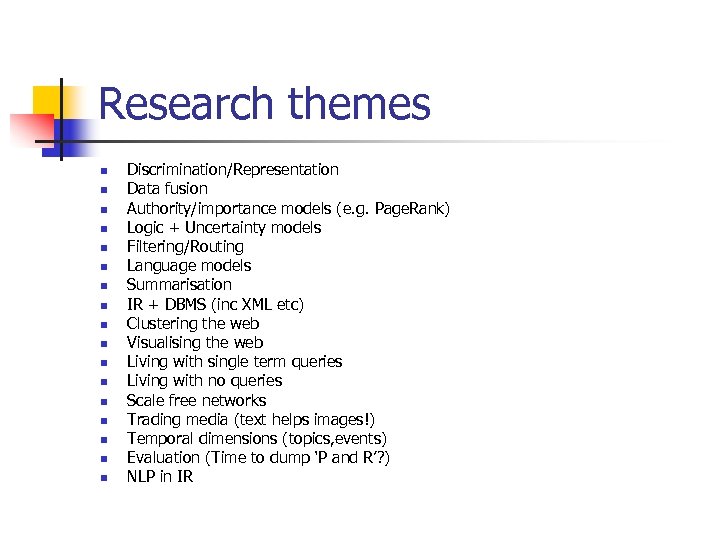 Research themes

- Discrimination/Representation
- Data fusion
- Authority/importance models (e.g. PageRank)
- Logic + Uncertainty models
- Filtering/Routing
- Language models
- Summarisation
- IR + DBMS (inc XML etc)
- Clustering the web
- Visualising the web
- Living with single term queries
- Living with no queries
- Scale free networks
- Trading media (text helps images!)
- Temporal dimensions (topics,events)
- Evaluation (Time to dump 'P and R'?)
- NLP in IR